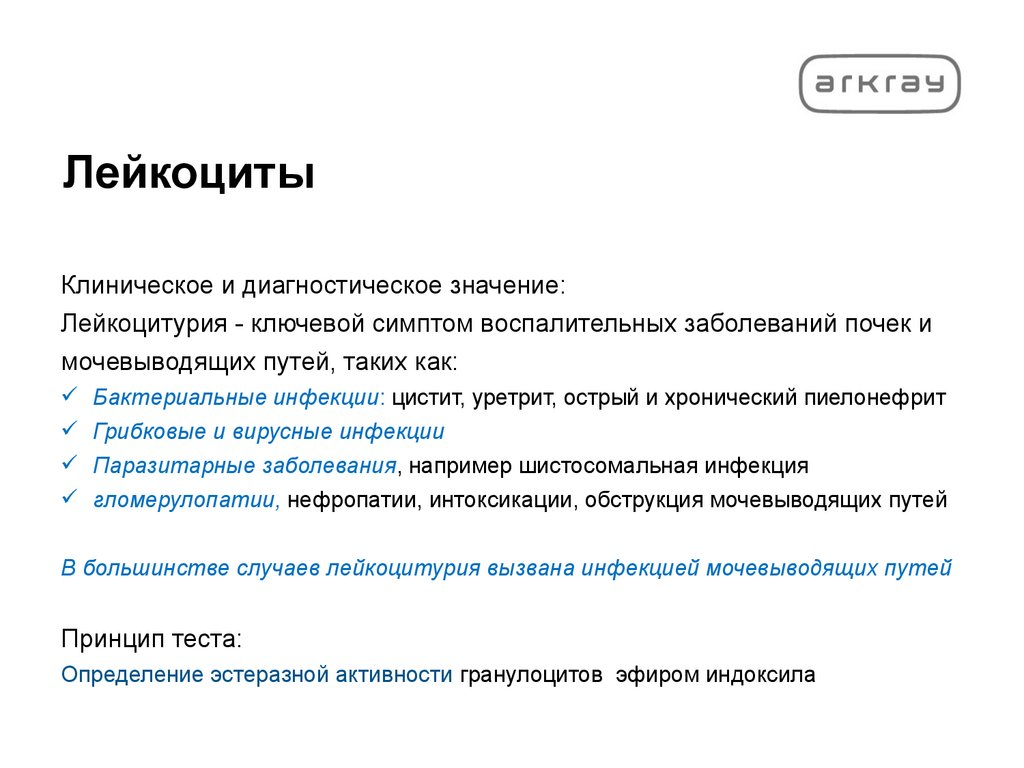 arkray

Лейкоциты

Клиническое и диагностическое значение:
Лейкоцитурия - ключевой симптом воспалительных заболеваний почек и мочевыводящих путей, таких как:
✓ Бактериальные инфекции: цистит, уретрит, острый и хронический пиелонефрит
✓ Грибковые и вирусные инфекции
✓ Паразитарные заболевания, например шистосомальная инфекция
✓ гломерулопатии, нефропатии, интоксикации, обструкция мочевыводящих путей

В большинстве случаев лейкоцитурия вызвана инфекцией мочевыводящих путей

Принцип теста:
Определение эстеразной активности гранулоцитов эфиром индоксила